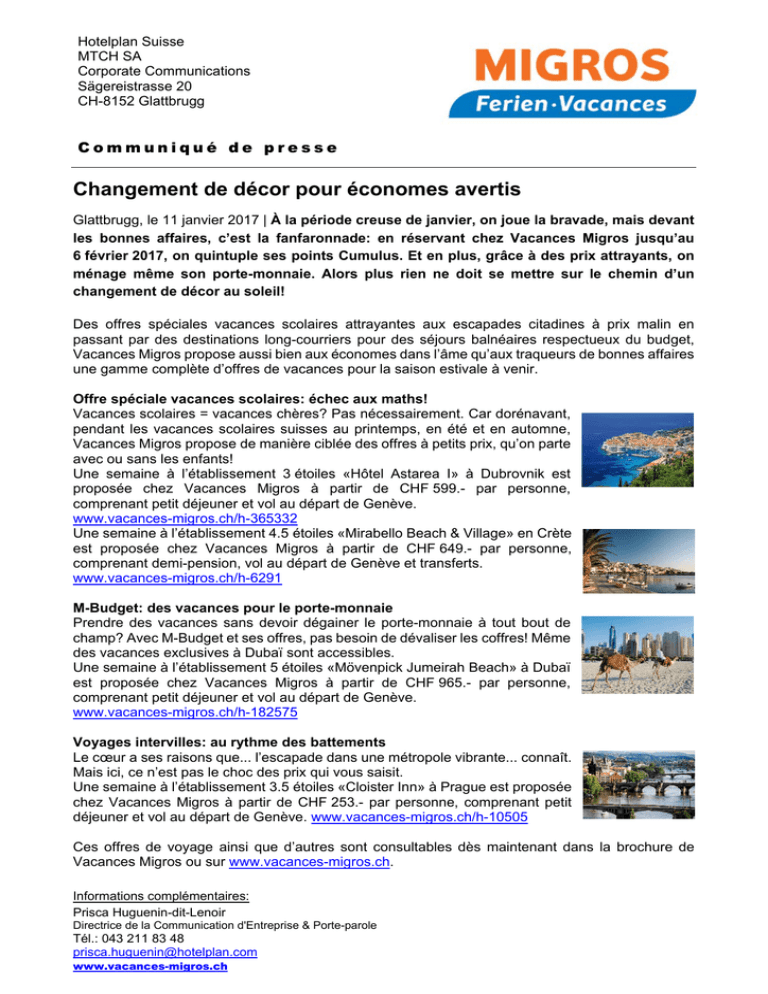 Hotelplan Suisse
MTCH SA
Corporate Communications
Sägereistrasse 20
CH-8152 Glattbrugg

MIGROS
Ferien·Vacances

Communiqué de presse

Changement de décor pour économes avertis

Glattbrugg, le 11 janvier 2017 | À la période creuse de janvier, on joue la bravade, mais devant les bonnes affaires, c'est la fanfaronnade: en réservant chez Vacances Migros jusqu'au 6 février 2017, on quintuple ses points Cumulus. Et en plus, grâce à des prix attrayants, on ménage même son porte-monnaie. Alors plus rien ne doit se mettre sur le chemin d'un changement de décor au soleil!

Des offres spéciales vacances scolaires attrayantes aux escapades citadines à prix malin en passant par des destinations long-courriers pour des séjours balnéaires respectueux du budget, Vacances Migros propose aussi bien aux économes dans l'âme qu'aux traqueurs de bonnes affaires une gamme complète d'offres de vacances pour la saison estivale à venir.

Offre spéciale vacances scolaires: échec aux maths!
Vacances scolaires = vacances chères? Pas nécessairement. Car dorénavant, pendant les vacances scolaires suisses au printemps, en été et en automne, Vacances Migros propose de manière ciblée des offres à petits prix, qu'on parte avec ou sans les enfants!
Une semaine à l'établissement 3 étoiles «Hôtel Astarea I» à Dubrovnik est proposée chez Vacances Migros à partir de CHF 599.- par personne, comprenant petit déjeuner et vol au départ de Genève.
www.vacances-migros.ch/h-365332
Une semaine à l'établissement 4.5 étoiles «Mirabello Beach & Village» en Crète est proposée chez Vacances Migros à partir de CHF 649.- par personne, comprenant demi-pension, vol au départ de Genève et transferts.
www.vacances-migros.ch/h-6291

M-Budget: des vacances pour le porte-monnaie
Prendre des vacances sans devoir dégainer le porte-monnaie à tout bout de champ? Avec M-Budget et ses offres, pas besoin de dévaliser les coffres! Même des vacances exclusives à Dubaï sont accessibles.
Une semaine à l'établissement 5 étoiles «Mövenpick Jumeirah Beach» à Dubaï est proposée chez Vacances Migros à partir de CHF 965.- par personne, comprenant petit déjeuner et vol au départ de Genève.
www.vacances-migros.ch/h-182575

Voyages intervilles: au rythme des battements
Le cœur a ses raisons que... l'escapade dans une métropole vibrante... connaît. Mais ici, ce n'est pas le choc des prix qui vous saisit.
Une semaine à l'établissement 3.5 étoiles «Cloister Inn» à Prague est proposée chez Vacances Migros à partir de CHF 253.- par personne, comprenant petit déjeuner et vol au départ de Genève. www.vacances-migros.ch/h-10505

Ces offres de voyage ainsi que d'autres sont consultables dès maintenant dans la brochure de Vacances Migros ou sur www.vacances-migros.ch.

Informations complémentaires:
Prisca Huguenin-dit-Lenoir
Directrice de la Communication d'Entreprise & Porte-parole
Tél.: 043 211 83 48
prisca.huguenin@hotelplan.com
www.vacances-migros.ch